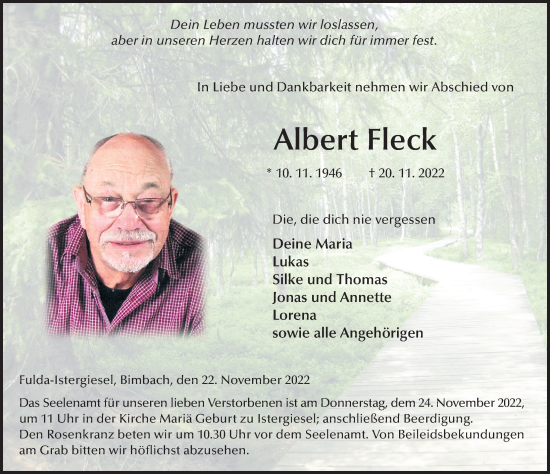 Dein Leben mussten wir loslassen,
aber in unseren Herzen halten wir dich für immer fest.

In Liebe und Dankbarkeit nehmen wir Abschied von

Albert Fleck

* 10. 11. 1946 † 20. 11. 2022

Die, die dich nie vergessen

Deine Maria
Lukas
Silke und Thomas
Jonas und Annette
Lorena
sowie alle Angehörigen

Fulda-Istergiesel, Bimbach, den 22. November 2022

Das Seelenamt für unseren lieben Verstorbenen ist am Donnerstag, dem 24. November 2022, um 11 Uhr in der Kirche Mariä Geburt zu Istergiesel; anschließend Beerdigung.
Den Rosenkranz beten wir um 10.30 Uhr vor dem Seelenamt. Von Beileidsbekundungen am Grab bitten wir höflichst abzusehen.